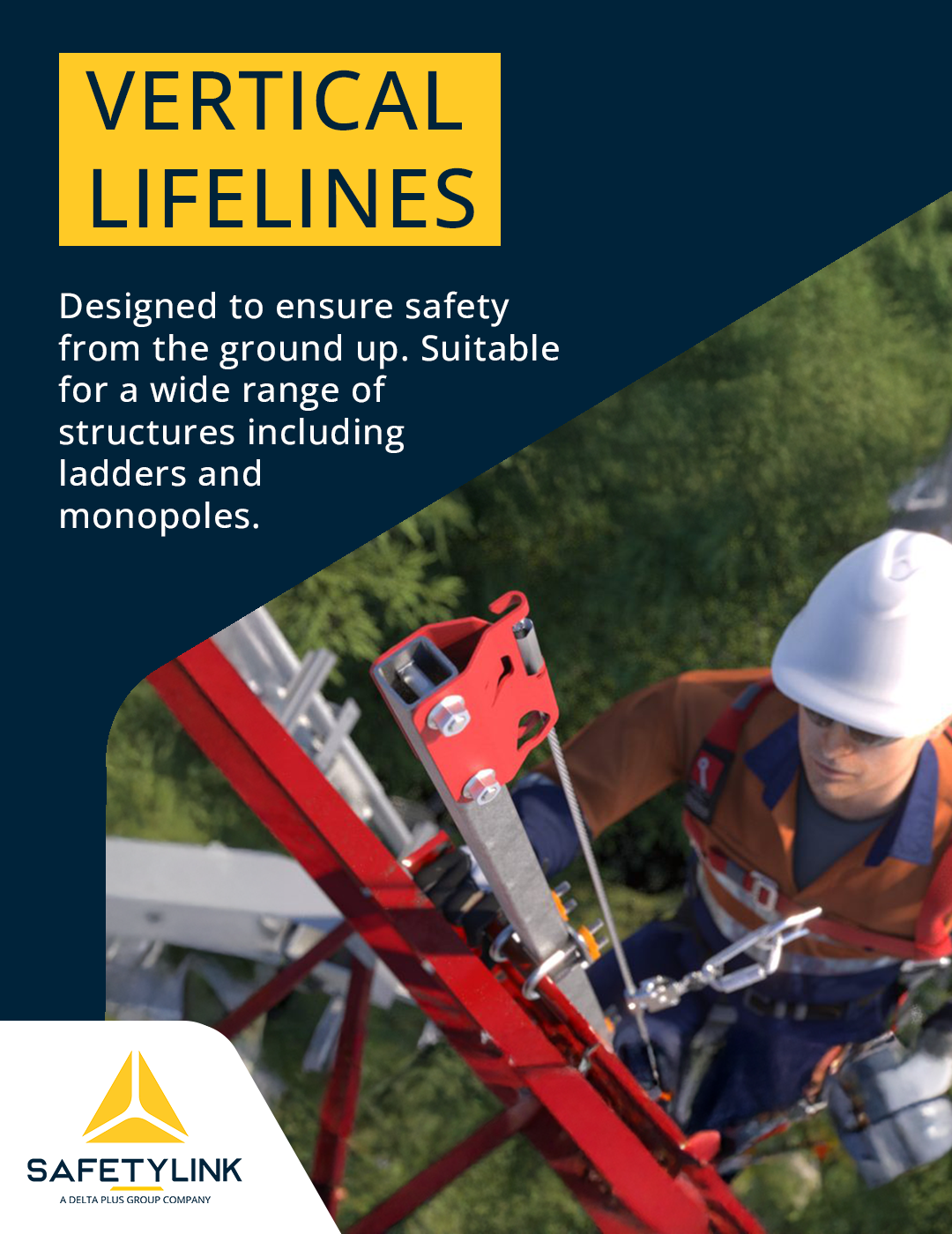 VERTICAL LIFELINES

Designed to ensure safety from the ground up. Suitable for a wide range of structures including ladders and monopoles.

SAFETYLINK
A DELTA PLUS GROUP COMPANY